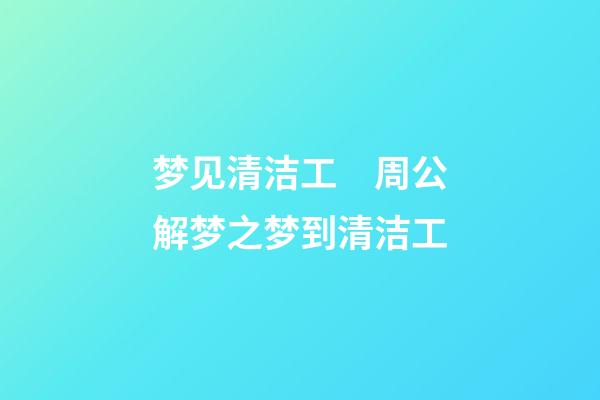 梦见清洁工　周公解梦之梦到清洁工